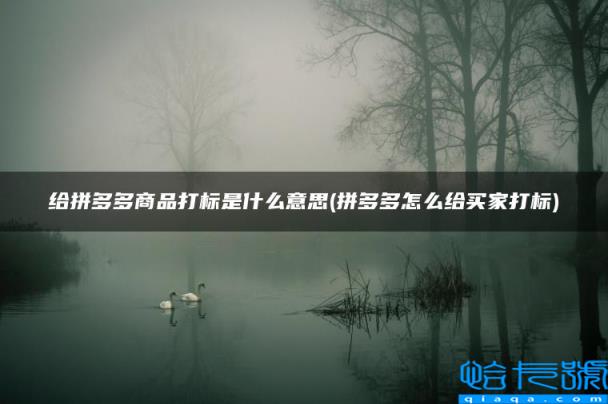 给拼多多商品打标是什么意思(拼多多怎么给买家打标)

恰卡號
qiaqa.com